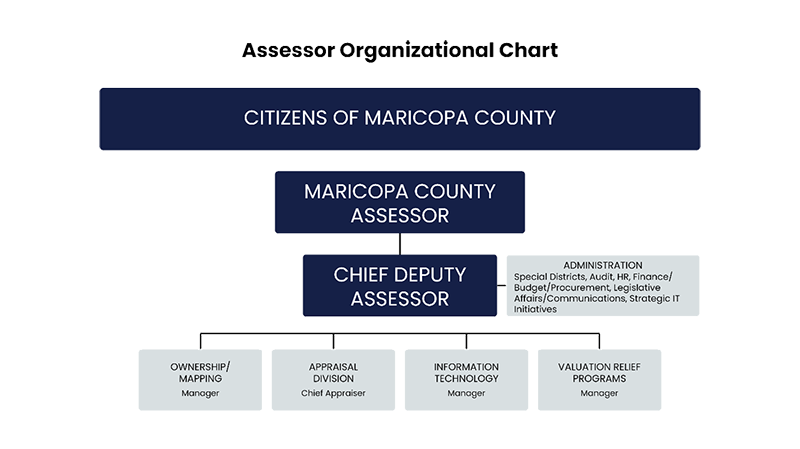 Assessor Organizational Chart

CITIZENS OF MARICOPA COUNTY

MARICOPA COUNTY ASSESSOR

CHIEF DEPUTY ASSESSOR

ADMINISTRATION
Special Districts, Audit, HR, Finance/ Budget/Procurement, Legislative Affairs/Communications, Strategic IT Initiatives

OWNERSHIP/ MAPPING
Manager

APPRAISAL DIVISION
Chief Appraiser

INFORMATION TECHNOLOGY
Manager

VALUATION RELIEF PROGRAMS
Manager